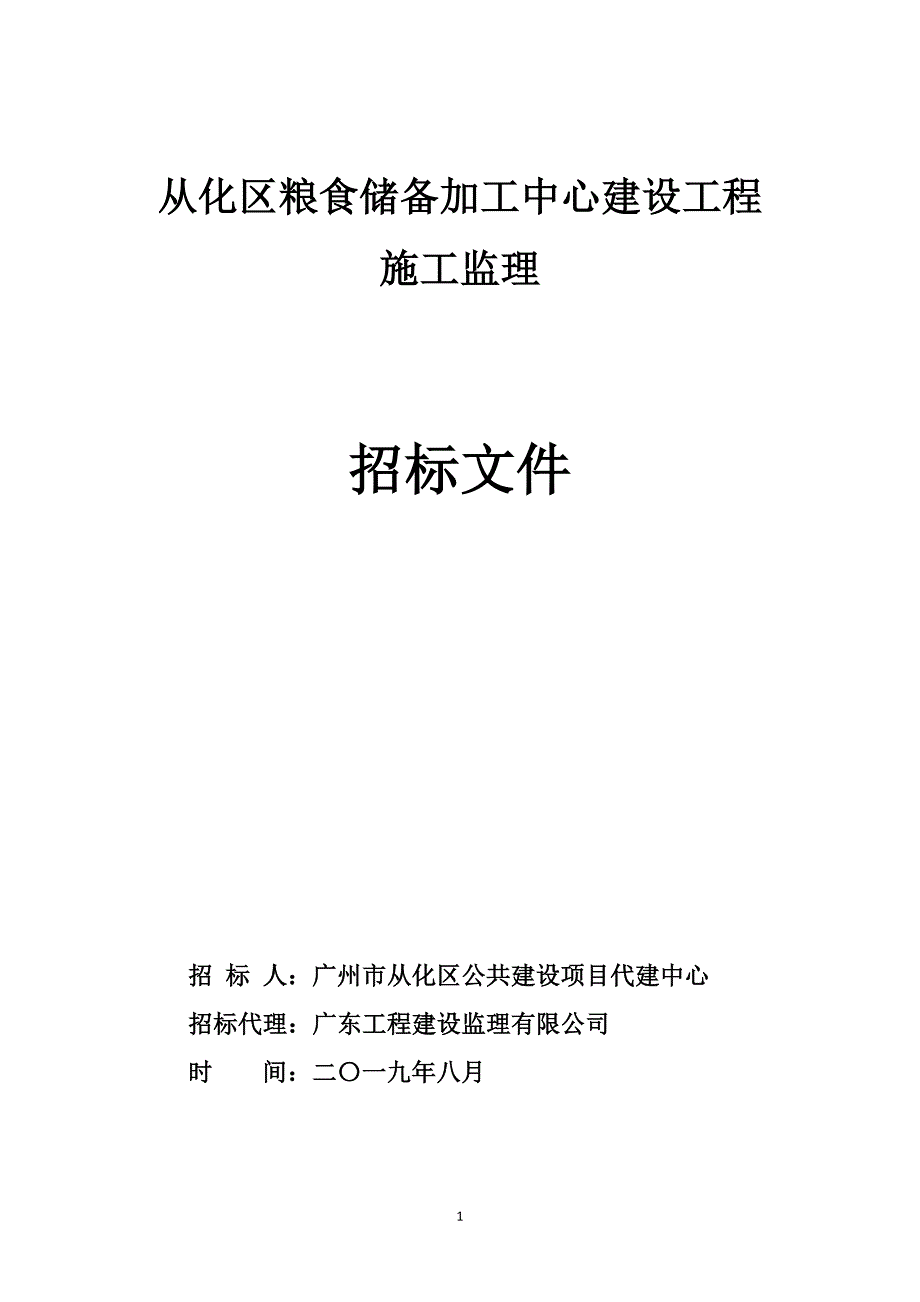 从化区粮食储备加工中心建设工程
施工监理

招标文件

招 标 人：广州市从化区公共建设项目代建中心
招标代理：广东工程建设监理有限公司
时 间：二〇一九年八月

1